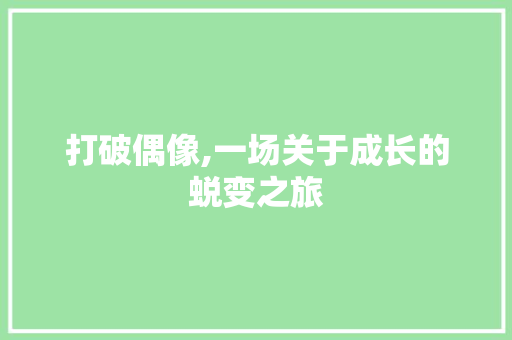 打破偶像,一场关于成长的蜕变之旅